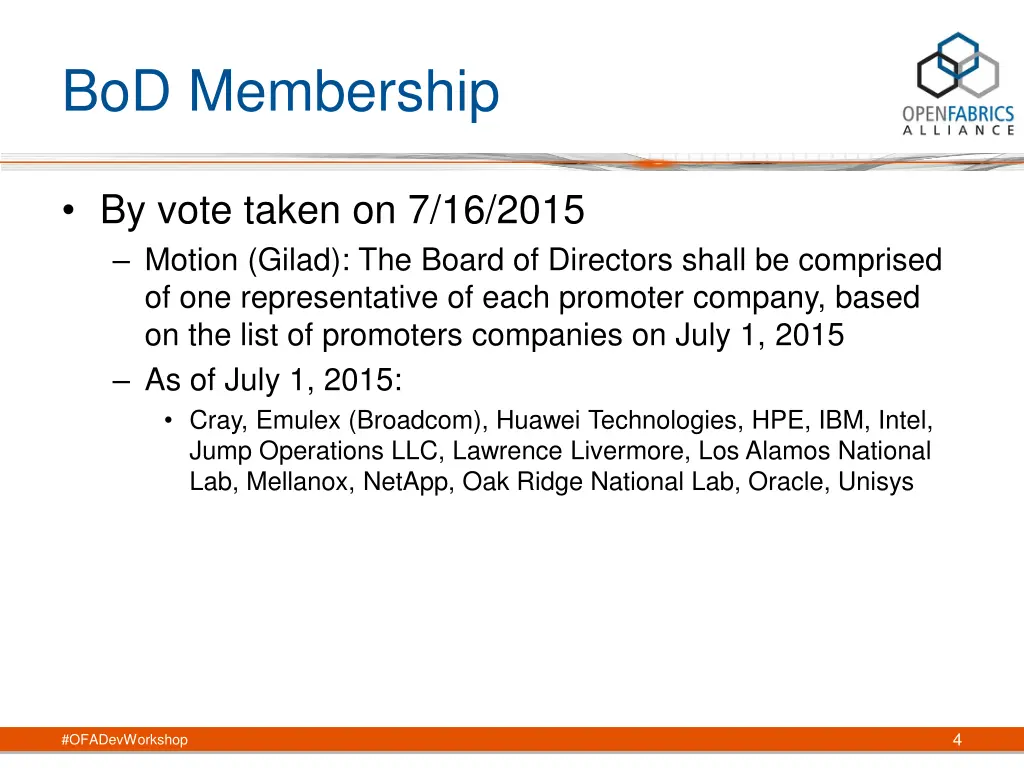 BoD Membership

OPENFABRICS ALLIANCE

• By vote taken on 7/16/2015
– Motion (Gilad): The Board of Directors shall be comprised of one representative of each promoter company, based on the list of promoters companies on July 1, 2015
– As of July 1, 2015:
• Cray, Emulex (Broadcom), Huawei Technologies, HPE, IBM, Intel, Jump Operations LLC, Lawrence Livermore, Los Alamos National Lab, Mellanox, NetApp, Oak Ridge National Lab, Oracle, Unisys

#OFADevWorkshop

4